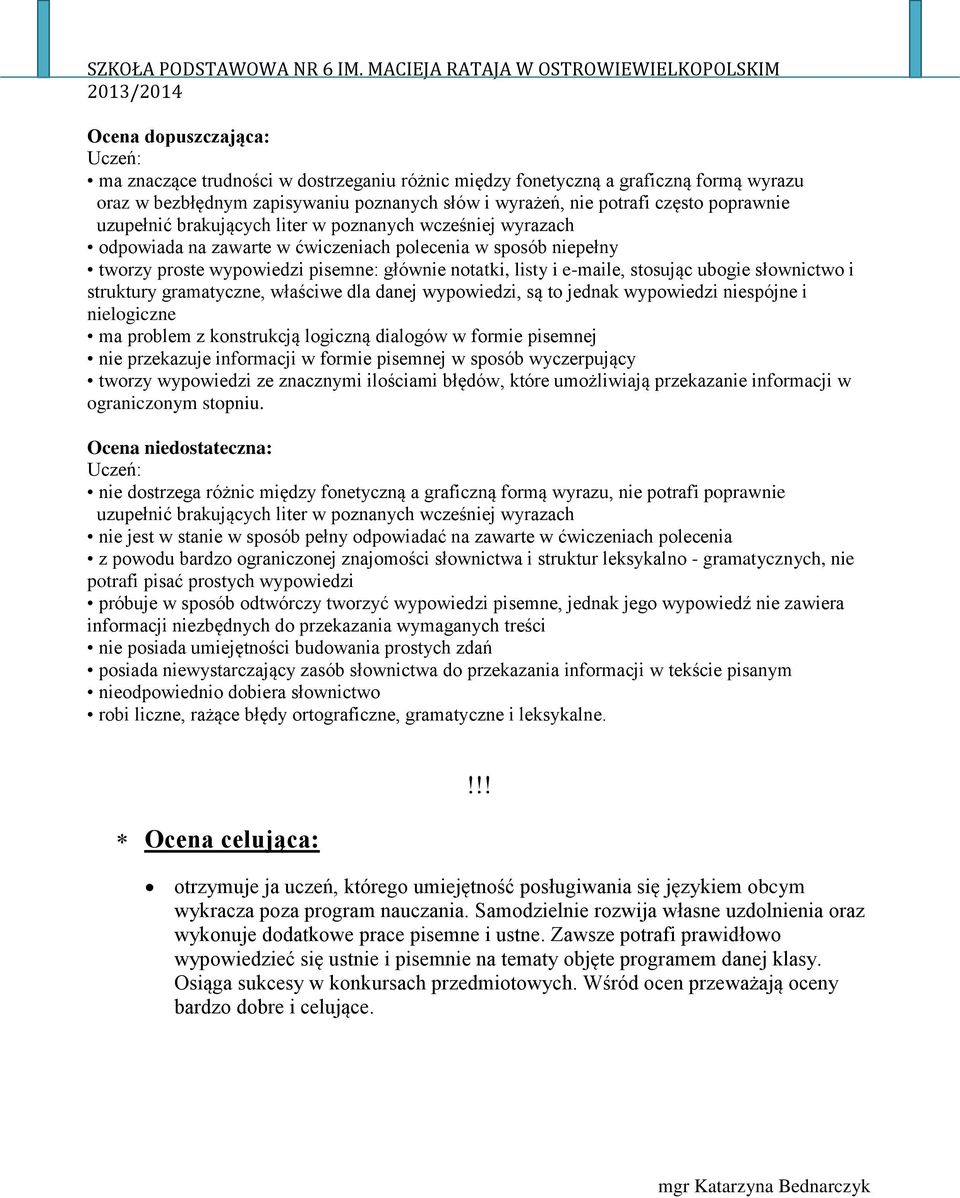 SZKOŁA PODSTAWOWA NR 6 IM. MACIEJA RATAJA W OSTROWIEWIELKOPOLSKIM 2013/2014

Ocena dopuszczająca:
Uczeń:
• ma znaczące trudności w dostrzeganiu różnic między fonetyczną a graficzną formą wyrazu oraz w bezbłędnym zapisywaniu poznanych słów i wyrażeń, nie potrafi często poprawnie uzupełnić brakujących liter w poznanych wcześniej wyrazach
• odpowiada na zawarte w ćwiczeniach polecenia w sposób niepełny
• tworzy proste wypowiedzi pisemne: głównie notatki, listy i e-maile, stosując ubogie słownictwo i struktury gramatyczne, właściwe dla danej wypowiedzi, są to jednak wypowiedzi niespójne i nielogiczne
• ma problem z konstrukcją logiczną dialogów w formie pisemnej
• nie przekazuje informacji w formie pisemnej w sposób wyczerpujący
• tworzy wypowiedzi ze znacznymi ilościami błędów, które umożliwiają przekazanie informacji w ograniczonym stopniu.

Ocena niedostateczna:
Uczeń:
• nie dostrzega różnic między fonetyczną a graficzną formą wyrazu, nie potrafi poprawnie uzupełnić brakujących liter w poznanych wcześniej wyrazach
• nie jest w stanie w sposób pełny odpowiadać na zawarte w ćwiczeniach polecenia
• z powodu bardzo ograniczonej znajomości słownictwa i struktur leksykalno - gramatycznych, nie potrafi pisać prostych wypowiedzi
• próbuje w sposób odtwórczy tworzyć wypowiedzi pisemne, jednak jego wypowiedź nie zawiera informacji niezbędnych do przekazania wymaganych treści
• nie posiada umiejętności budowania prostych zdań
• posiada niewystarczający zasób słownictwa do przekazania informacji w tekście pisanym
• nieodpowiednio dobiera słownictwo
• robi liczne, rażące błędy ortograficzne, gramatyczne i leksykalne.

!!!

* Ocena celująca:

• otrzymuje ja uczeń, którego umiejętność posługiwania się językiem obcym wykracza poza program nauczania. Samodzielnie rozwija własne uzdolnienia oraz wykonuje dodatkowe prace pisemne i ustne. Zawsze potrafi prawidłowo wypowiedzieć się ustnie i pisemnie na tematy objęte programem danej klasy. Osiąga sukcesy w konkursach przedmiotowych. Wśród ocen przeważają oceny bardzo dobre i celujące.

mgr Katarzyna Bednarczyk